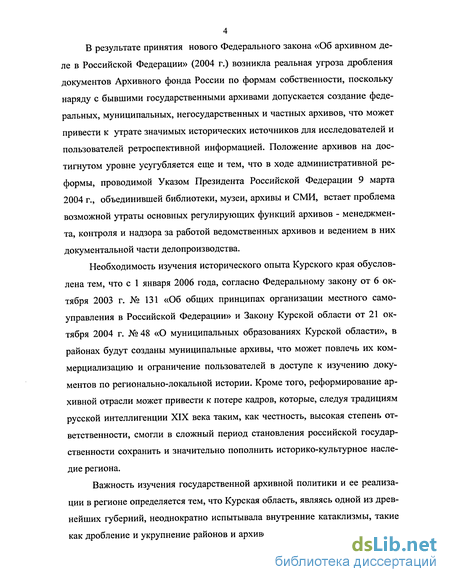 4

В результате принятия нового Федерального закона «Об архивном деле в Российской Федерации» (2004 г.) возникла реальная угроза дробления документов Архивного фонда России по формам собственности, поскольку наряду с бывшими государственными архивами допускается создание федеральных, муниципальных, негосударственных и частных архивов, что может привести к утрате значимых исторических источников для исследователей и пользователей ретроспективной информацией. Положение архивов на достигнутом уровне усугубляется еще и тем, что в ходе административной реформы, проводимой Указом Президента Российской Федерации 9 марта 2004 г., объединившей библиотеки, музеи, архивы и СМИ, встает проблема возможной утраты основных регулирующих функций архивов - менеджмента, контроля и надзора за работой ведомственных архивов и ведением в них документальной части делопроизводства.

Необходимость изучения исторического опыта Курского края обусловлена тем, что с 1 января 2006 года, согласно Федеральному закону от 6 октября 2003 г. № 131 «Об общих принципах организации местного самоуправления в Российской Федерации» и Закону Курской области от 21 октября 2004 г. № 48 «О муниципальных образованиях Курской области», в районах будут созданы муниципальные архивы, что может повлечь их коммерциализацию и ограничение пользователей в доступе к изучению документов по регионально-локальной истории. Кроме того, реформирование архивной отрасли может привести к потере кадров, которые, следуя традициям русской интеллигенции XIX века таким, как честность, высокая степень ответственности, смогли в сложный период становления российской государственности сохранить и значительно пополнить историко-культурное наследие региона.

Важность изучения государственной архивной политики и ее реализации в регионе определяется тем, что Курская область, являясь одной из древнейших губерний, неоднократно испытывала внутренние катаклизмы, такие как дробление и укрупнение районов и архив

dsLib.net
библиотека диссертаций